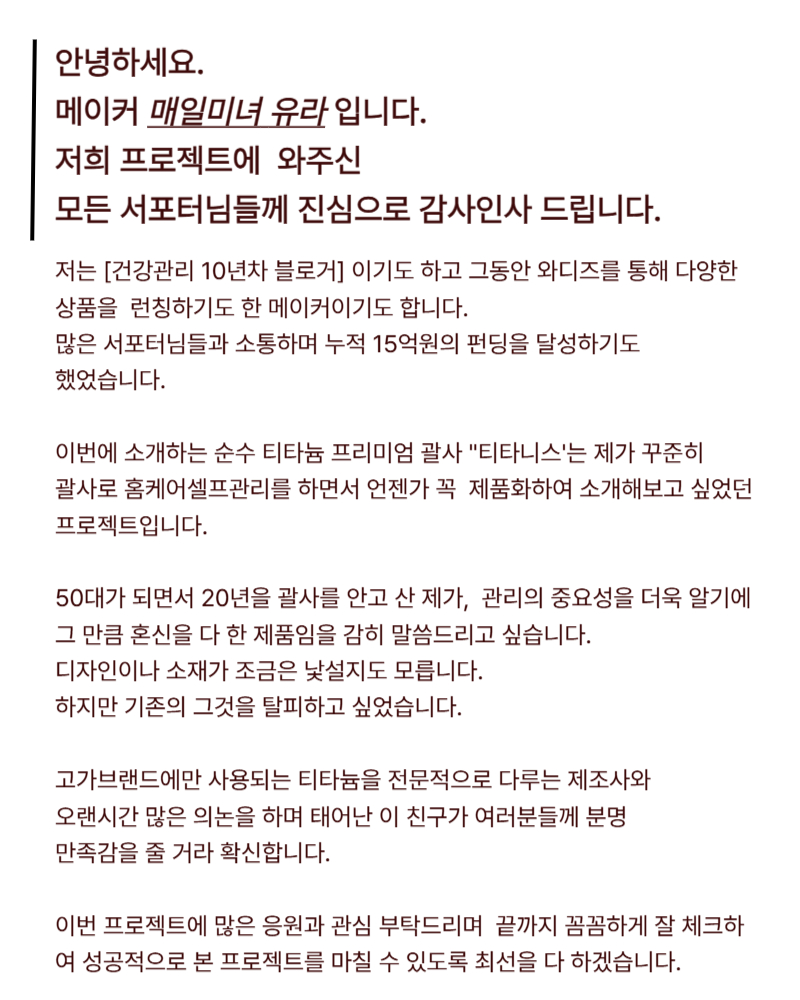 안녕하세요.
메이커 매일미녀 유라 입니다.
저희 프로젝트에 와주신
모든 서포터님들께 진심으로 감사인사 드립니다.

저는 [건강관리 10년차 블로거] 이기도 하고 그동안 와디즈를 통해 다양한 상품을 런칭하기도 한 메이커이기도 합니다.
많은 서포터님들과 소통하며 누적 15억원의 펀딩을 달성하기도 했었습니다.

이번에 소개하는 순수 티타늄 프리미엄 괄사 "티타니스'는 제가 꾸준히 괄사로 홈케어셀프관리를 하면서 언젠가 꼭 제품화하여 소개해보고 싶었던 프로젝트입니다.

50대가 되면서 20년을 괄사를 안고 산 제가, 관리의 중요성을 더욱 알기에 그 만큼 혼신을 다 한 제품임을 감히 말씀드리고 싶습니다.
디자인이나 소재가 조금은 낯설지도 모릅니다.
하지만 기존의 그것을 탈피하고 싶었습니다.

고가브랜드에만 사용되는 티타늄을 전문적으로 다루는 제조사와 오랜시간 많은 의논을 하며 태어난 이 친구가 여러분들께 분명 만족감을 줄 거라 확신합니다.

이번 프로젝트에 많은 응원과 관심 부탁드리며 끝까지 꼼꼼하게 잘 체크하여 성공적으로 본 프로젝트를 마칠 수 있도록 최선을 다 하겠습니다.